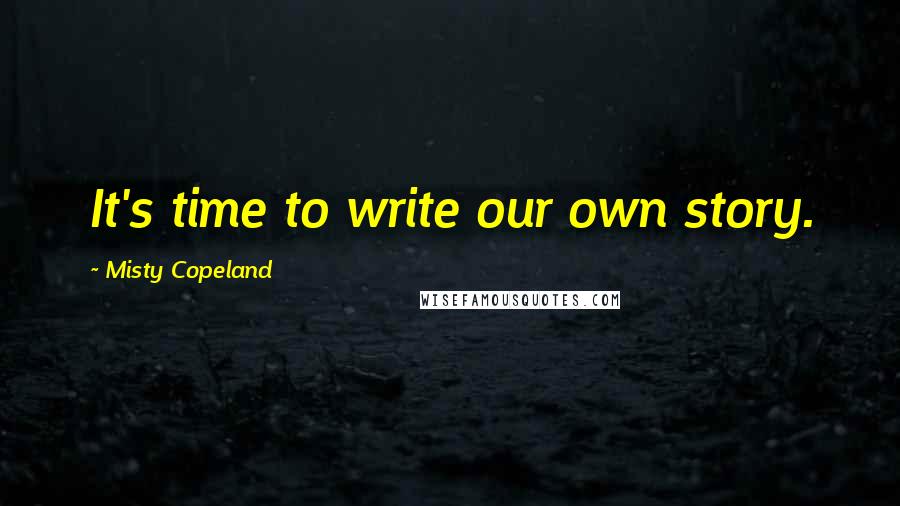 It's time to write our own story.

~ Misty Copeland

WISEFAMOUSQUOTES.COM